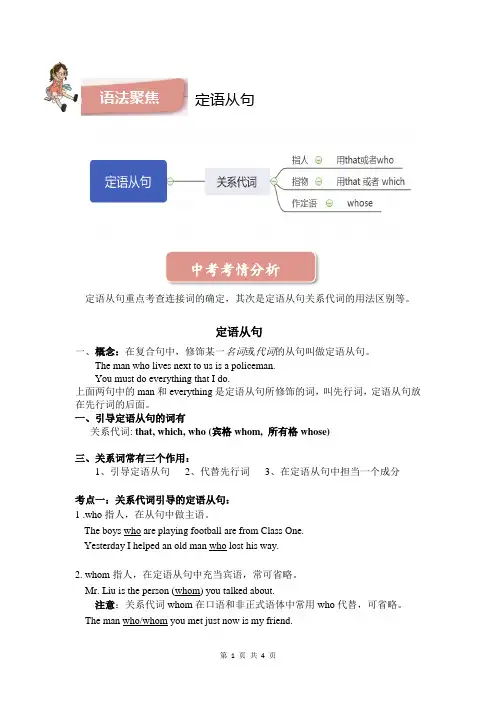 语法聚焦 定语从句

定语从句
关系代词
指人 用that或者who
指物 用that 或者 which
作定语 whose

中考考情分析

定语从句重点考查连接词的确定，其次是定语从句关系代词的用法区别等。

定语从句

一、概念：在复合句中，修饰某一名词或代词的从句叫做定语从句。

The man who lives next to us is a policeman.

You must do everything that I do.

上面两句中的 man 和 everything 是定语从句所修饰的词，叫先行词，定语从句放在先行词的后面。

一、引导定语从句的词有

关系代词: that, which, who (宾格 whom, 所有格 whose)

三、关系词常有三个作用：

1、引导定语从句 2、代替先行词 3、在定语从句中担当一个成分

考点一：关系代词引导的定语从句：

1 .who 指人，在从句中做主语。

The boys who are playing football are from Class One.

Yesterday I helped an old man who lost his way.

2. whom 指人，在定语从句中充当宾语，常可省略。

Mr. Liu is the person (whom) you talked about.

注意：关系代词 whom 在口语和非正式语体中常用 who 代替，可省略。

The man who/whom you met just now is my friend.

第 1 页 共 4 页